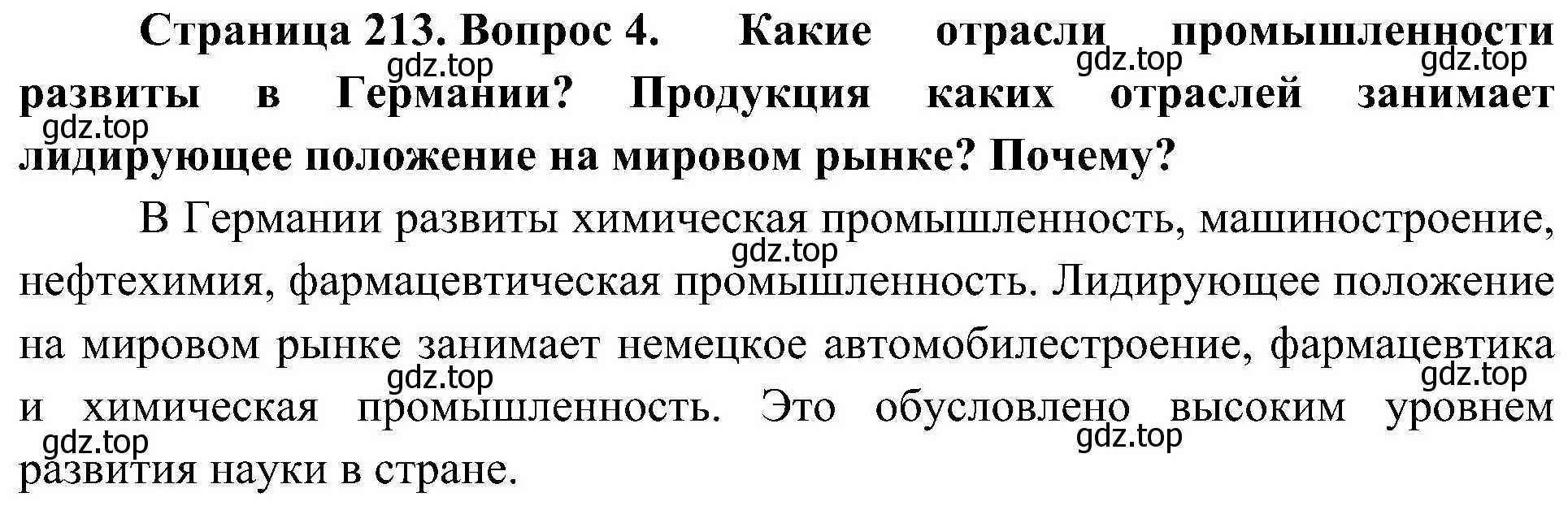 Страница 213. Вопрос 4. Какие отрасли промышленности развиты в Германии? Продукция каких отраслей занимает лидирующее положение на мировом рынке? Почему?
gdz.top gdz.top gdz.top gdz.top

В Германии развиты химическая промышленность, машиностроение, нефтехимия, фармацевтическая промышленность. Лидирующее положение на мировом рынке занимает немецкое автомобилестроение, фармацевтика и химическая промышленность. Это обусловлено высоким уровнем развития науки в стране.
gdz.top gdz.top gdz.top gdz.top gdz.top